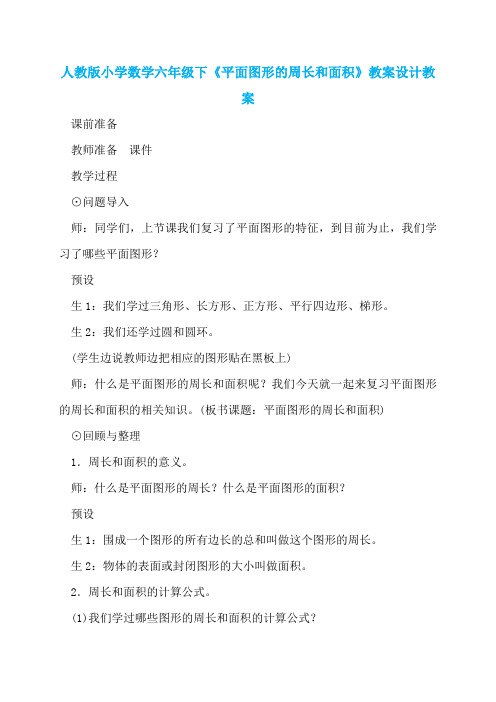 人教版小学数学六年级下《平面图形的周长和面积》教案设计教案

课前准备

教师准备　课件

教学过程

⊙问题导入

师：同学们，上节课我们复习了平面图形的特征，到目前为止，我们学习了哪些平面图形？

预设

生1：我们学过三角形、长方形、正方形、平行四边形、梯形。

生2：我们还学过圆和圆环。

(学生边说教师边把相应的图形贴在黑板上)

师：什么是平面图形的周长和面积呢？我们今天就一起来复习平面图形的周长和面积的相关知识。(板书课题：平面图形的周长和面积)

⊙回顾与整理

1．周长和面积的意义。

师：什么是平面图形的周长？什么是平面图形的面积？

预设

生1：围成一个图形的所有边长的总和叫做这个图形的周长。

生2：物体的表面或封闭图形的大小叫做面积。

2．周长和面积的计算公式。

(1)我们学过哪些图形的周长和面积的计算公式？